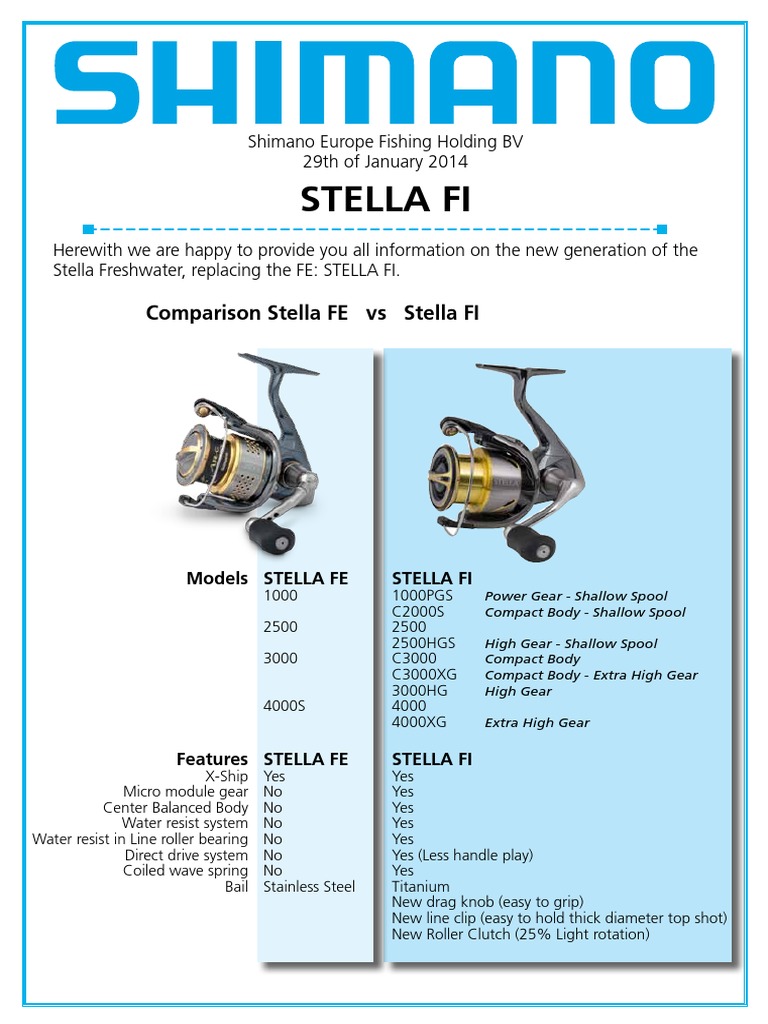 SHIMANO

Shimano Europe Fishing Holding BV
29th of January 2014

STELLA FI

Herewith we are happy to provide you all information on the new generation of the Stella Freshwater, replacing the FE: STELLA FI.

Comparison Stella FE vs Stella FI

| Models | STELLA FE | STELLA FI | |
|---|---|---|---|
| | 1000 | 1000PGS | Power Gear - Shallow Spool |
| | | C2000S | Compact Body - Shallow Spool |
| | 2500 | 2500 | |
| | | 2500HGS | High Gear - Shallow Spool |
| | 3000 | C3000 | Compact Body |
| | | C3000XG | Compact Body - Extra High Gear |
| | | 3000HG | High Gear |
| | 4000S | 4000 | |
| | | 4000XG | Extra High Gear |

| Features | STELLA FE | STELLA FI |
|---|---|---|
| X-Ship | Yes | Yes |
| Micro module gear | No | Yes |
| Center Balanced Body | No | Yes |
| Water resist system | No | Yes |
| Water resist in Line roller bearing | No | Yes |
| Direct drive system | No | Yes (Less handle play) |
| Coiled wave spring | No | Yes |
| Bail | Stainless Steel | Titanium |
| | | New drag knob (easy to grip) |
| | | New line clip (easy to hold thick diameter top shot) |
| | | New Roller Clutch (25% Light rotation) |